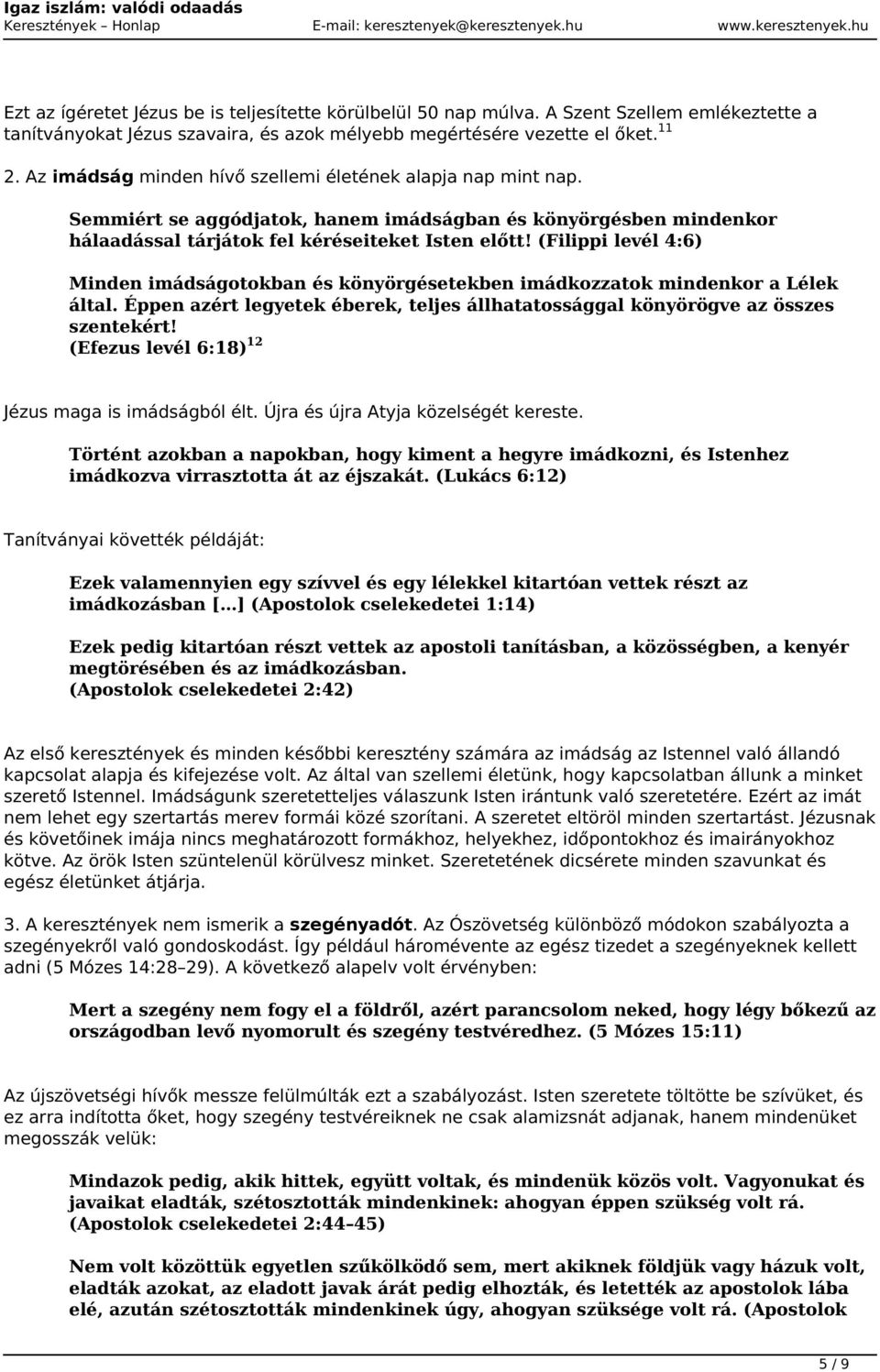 Igaz iszlám: valódi odaadás
Keresztények – Honlap E-mail: keresztenyek@keresztenyek.hu www.keresztenyek.hu

Ezt az ígéretet Jézus be is teljesítette körülbelül 50 nap múlva. A Szent Szellem emlékeztette a tanítványokat Jézus szavaira, és azok mélyebb megértésére vezette el őket.$^{11}$

2. Az imádság minden hívő szellemi életének alapja nap mint nap.

Semmiért se aggódjatok, hanem imádságban és könyörgésben mindenkor hálaadással tárjátok fel kéréseiteket Isten előtt! (Filippi levél 4:6)

Minden imádságotokban és könyörgésetekben imádkozzatok mindenkor a Lélek által. Éppen azért legyetek éberek, teljes állhatatossággal könyörögve az összes szentekért!
(Efezus levél 6:18)$^{12}$

Jézus maga is imádságból élt. Újra és újra Atyja közelségét kereste.

Történt azokban a napokban, hogy kiment a hegyre imádkozni, és Istenhez imádkozva virrasztotta át az éjszakát. (Lukács 6:12)

Tanítványai követték példáját:

Ezek valamennyien egy szívvel és egy lélekkel kitartóan vettek részt az imádkozásban […] (Apostolok cselekedetei 1:14)

Ezek pedig kitartóan részt vettek az apostoli tanításban, a közösségben, a kenyér megtörésében és az imádkozásban.
(Apostolok cselekedetei 2:42)

Az első keresztények és minden későbbi keresztény számára az imádság az Istennel való állandó kapcsolat alapja és kifejezése volt. Az által van szellemi életünk, hogy kapcsolatban állunk a minket szerető Istennel. Imádságunk szeretetteljes válaszunk Isten irántunk való szeretetére. Ezért az imát nem lehet egy szertartás merev formái közé szorítani. A szeretet eltöröl minden szertartást. Jézusnak és követőinek imája nincs meghatározott formákhoz, helyekhez, időpontokhoz és imairányokhoz kötve. Az örök Isten szüntelenül körülvesz minket. Szeretetének dicsérete minden szavunkat és egész életünket átjárja.

3. A keresztények nem ismerik a szegényadót. Az Ószövetség különböző módokon szabályozta a szegényekről való gondoskodást. Így például háromévente az egész tizedet a szegényeknek kellett adni (5 Mózes 14:28–29). A következő alapelv volt érvényben:

Mert a szegény nem fogy el a földről, azért parancsolom neked, hogy légy bőkezű az országodban levő nyomorult és szegény testvéredhez. (5 Mózes 15:11)

Az újszövetségi hívők messze felülmúlták ezt a szabályozást. Isten szeretete töltötte be szívüket, és ez arra indította őket, hogy szegény testvéreiknek ne csak alamizsnát adjanak, hanem mindenüket megosszák velük:

Mindazok pedig, akik hittek, együtt voltak, és mindenük közös volt. Vagyonukat és javaikat eladták, szétosztották mindenkinek: ahogyan éppen szükség volt rá.
(Apostolok cselekedetei 2:44–45)

Nem volt közöttük egyetlen szűkölködő sem, mert akiknek földjük vagy házuk volt, eladták azokat, az eladott javak árát pedig elhozták, és letették az apostolok lába elé, azután szétosztották mindenkinek úgy, ahogyan szüksége volt rá. (Apostolok

5 / 9